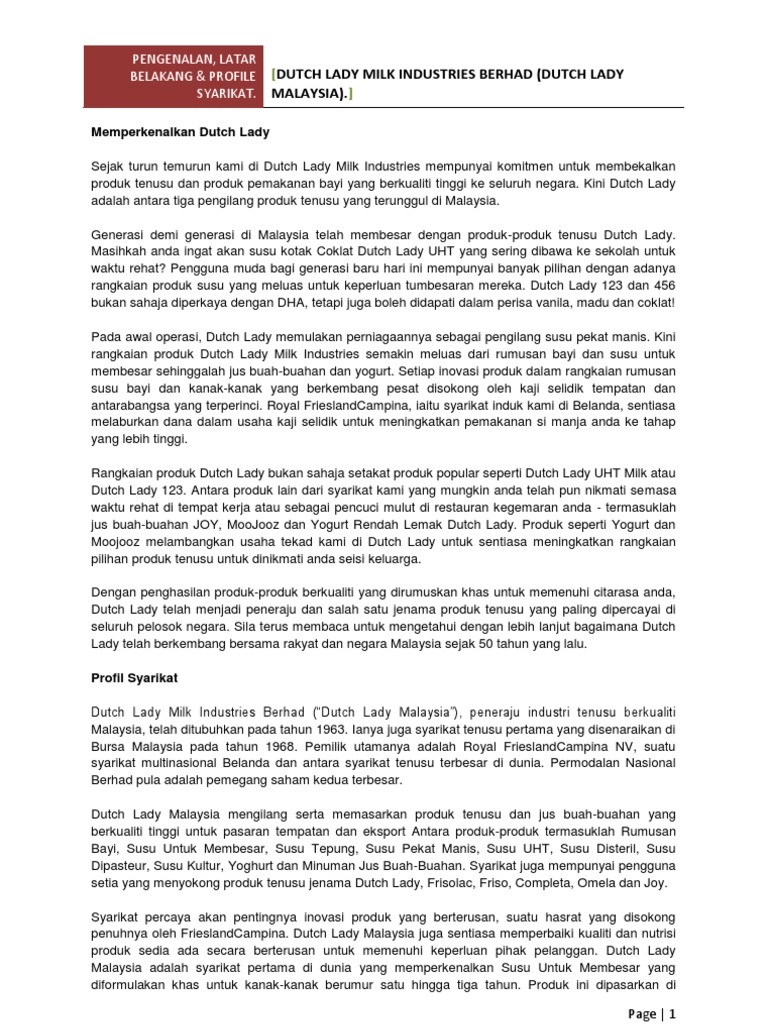 PENGENALAN, LATAR BELAKANG & PROFILE SYARIKAT.

[DUTCH LADY MILK INDUSTRIES BERHAD (DUTCH LADY MALAYSIA).]

Memperkenalkan Dutch Lady

Sejak turun temurun kami di Dutch Lady Milk Industries mempunyai komitmen untuk membekalkan produk tenusu dan produk pemakanan bayi yang berkualiti tinggi ke seluruh negara. Kini Dutch Lady adalah antara tiga pengilang produk tenusu yang terunggul di Malaysia.

Generasi demi generasi di Malaysia telah membesar dengan produk-produk tenusu Dutch Lady. Masihkah anda ingat akan susu kotak Coklat Dutch Lady UHT yang sering dibawa ke sekolah untuk waktu rehat? Pengguna muda bagi generasi baru hari ini mempunyai banyak pilihan dengan adanya rangkaian produk susu yang meluas untuk keperluan tumbesaran mereka. Dutch Lady 123 dan 456 bukan sahaja diperkaya dengan DHA, tetapi juga boleh didapati dalam perisa vanila, madu dan coklat!

Pada awal operasi, Dutch Lady memulakan perniagaannya sebagai pengilang susu pekat manis. Kini rangkaian produk Dutch Lady Milk Industries semakin meluas dari rumusan bayi dan susu untuk membesar sehinggalah jus buah-buahan dan yogurt. Setiap inovasi produk dalam rangkaian rumusan susu bayi dan kanak-kanak yang berkembang pesat disokong oleh kaji selidik tempatan dan antarabangsa yang terperinci. Royal FrieslandCampina, iaitu syarikat induk kami di Belanda, sentiasa melaburkan dana dalam usaha kaji selidik untuk meningkatkan pemakanan si manja anda ke tahap yang lebih tinggi.

Rangkaian produk Dutch Lady bukan sahaja setakat produk popular seperti Dutch Lady UHT Milk atau Dutch Lady 123. Antara produk lain dari syarikat kami yang mungkin anda telah pun nikmati semasa waktu rehat di tempat kerja atau sebagai pencuci mulut di restauran kegemaran anda - termasuklah jus buah-buahan JOY, MooJooz dan Yogurt Rendah Lemak Dutch Lady. Produk seperti Yogurt dan Moojooz melambangkan usaha tekad kami di Dutch Lady untuk sentiasa meningkatkan rangkaian pilihan produk tenusu untuk dinikmati anda seisi keluarga.

Dengan penghasilan produk-produk berkualiti yang dirumuskan khas untuk memenuhi citarasa anda, Dutch Lady telah menjadi peneraju dan salah satu jenama produk tenusu yang paling dipercayai di seluruh pelosok negara. Sila terus membaca untuk mengetahui dengan lebih lanjut bagaimana Dutch Lady telah berkembang bersama rakyat dan negara Malaysia sejak 50 tahun yang lalu.

Profil Syarikat

Dutch Lady Milk Industries Berhad ("Dutch Lady Malaysia"), peneraju industri tenusu berkualiti Malaysia, telah ditubuhkan pada tahun 1963. Ianya juga syarikat tenusu pertama yang disenaraikan di Bursa Malaysia pada tahun 1968. Pemilik utamanya adalah Royal FrieslandCampina NV, suatu syarikat multinasional Belanda dan antara syarikat tenusu terbesar di dunia. Permodalan Nasional Berhad pula adalah pemegang saham kedua terbesar.

Dutch Lady Malaysia mengilang serta memasarkan produk tenusu dan jus buah-buahan yang berkualiti tinggi untuk pasaran tempatan dan eksport Antara produk-produk termasuklah Rumusan Bayi, Susu Untuk Membesar, Susu Tepung, Susu Pekat Manis, Susu UHT, Susu Disteril, Susu Dipasteur, Susu Kultur, Yoghurt dan Minuman Jus Buah-Buahan. Syarikat juga mempunyai pengguna setia yang menyokong produk tenusu jenama Dutch Lady, Frisolac, Friso, Completa, Omela dan Joy.

Syarikat percaya akan pentingnya inovasi produk yang berterusan, suatu hasrat yang disokong penuhnya oleh FrieslandCampina. Dutch Lady Malaysia juga sentiasa memperbaiki kualiti dan nutrisi produk sedia ada secara berterusan untuk memenuhi keperluan pihak pelanggan. Dutch Lady Malaysia adalah syarikat pertama di dunia yang memperkenalkan Susu Untuk Membesar yang diformulakan khas untuk kanak-kanak berumur satu hingga tiga tahun. Produk ini dipasarkan di

Page | 1